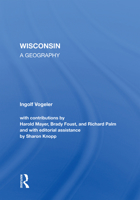 WISCONSIN
A GEOGRAPHY

Ingolf Vogeler

with contributions by
Harold Mayer, Brady Foust, and Richard Palm
and with editorial assistance
by Sharon Knopp

R